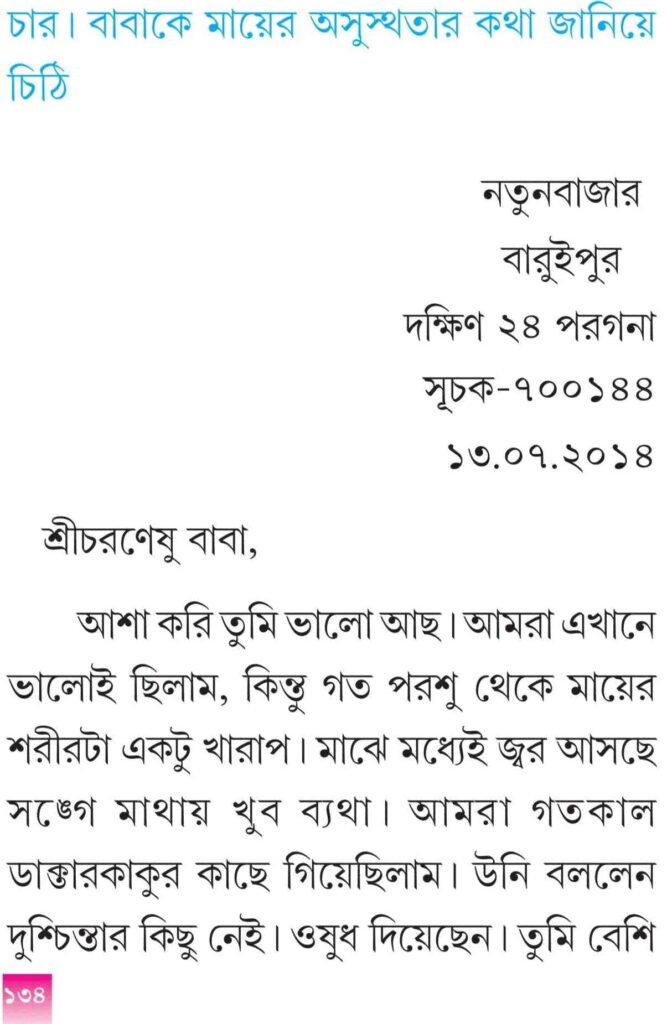 চার। বাবাকে মায়ের অসুস্থতার কথা জানিয়ে চিঠি

নতুনবাজার
বারুইপুর
দক্ষিণ ২৪ পরগনা
সূচক-৭০০১৪৪
১৩.০৭.২০১৪

শ্রীচরণেষু বাবা,

আশা করি তুমি ভালো আছ। আমরা এখানে ভালোই ছিলাম, কিন্তু গত পরশু থেকে মায়ের শরীরটা একটু খারাপ। মাঝে মধ্যেই জ্বর আসছে সঙ্গে মাথায় খুব ব্যথা। আমরা গতকাল ডাক্তারকাকুর কাছে গিয়েছিলাম। উনি বললেন দুশ্চিন্তার কিছু নেই। ওষুধ দিয়েছেন। তুমি বেশি

১৩৪